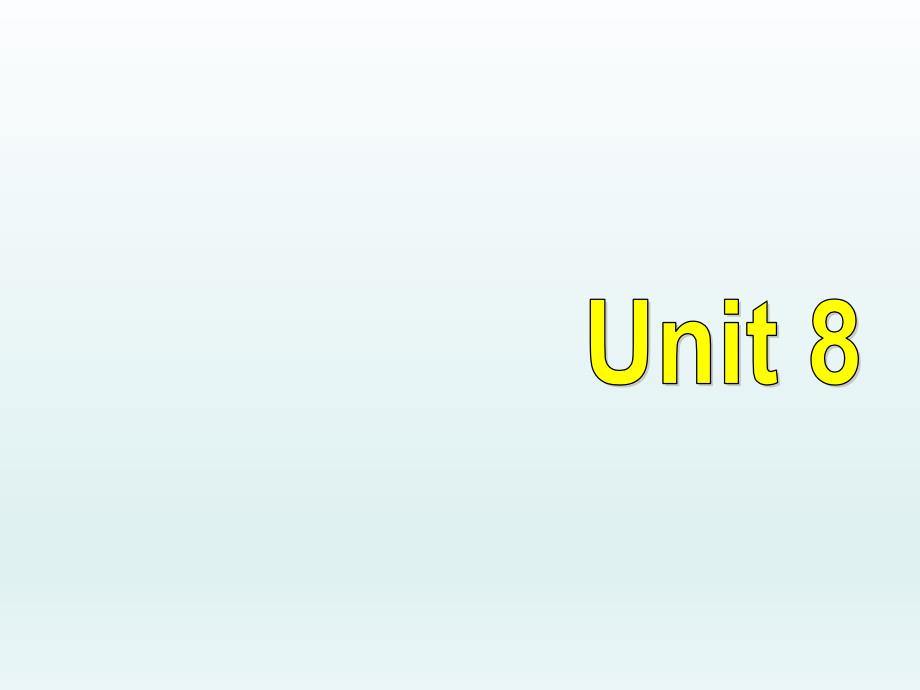 Unit 8